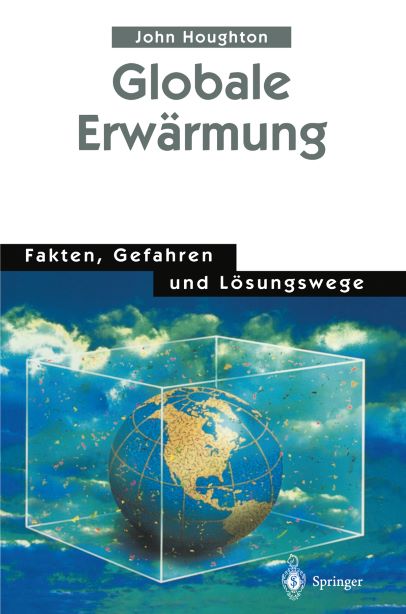 John Houghton

Globale Erwärmung

Fakten, Gefahren und Lösungswege

Springer